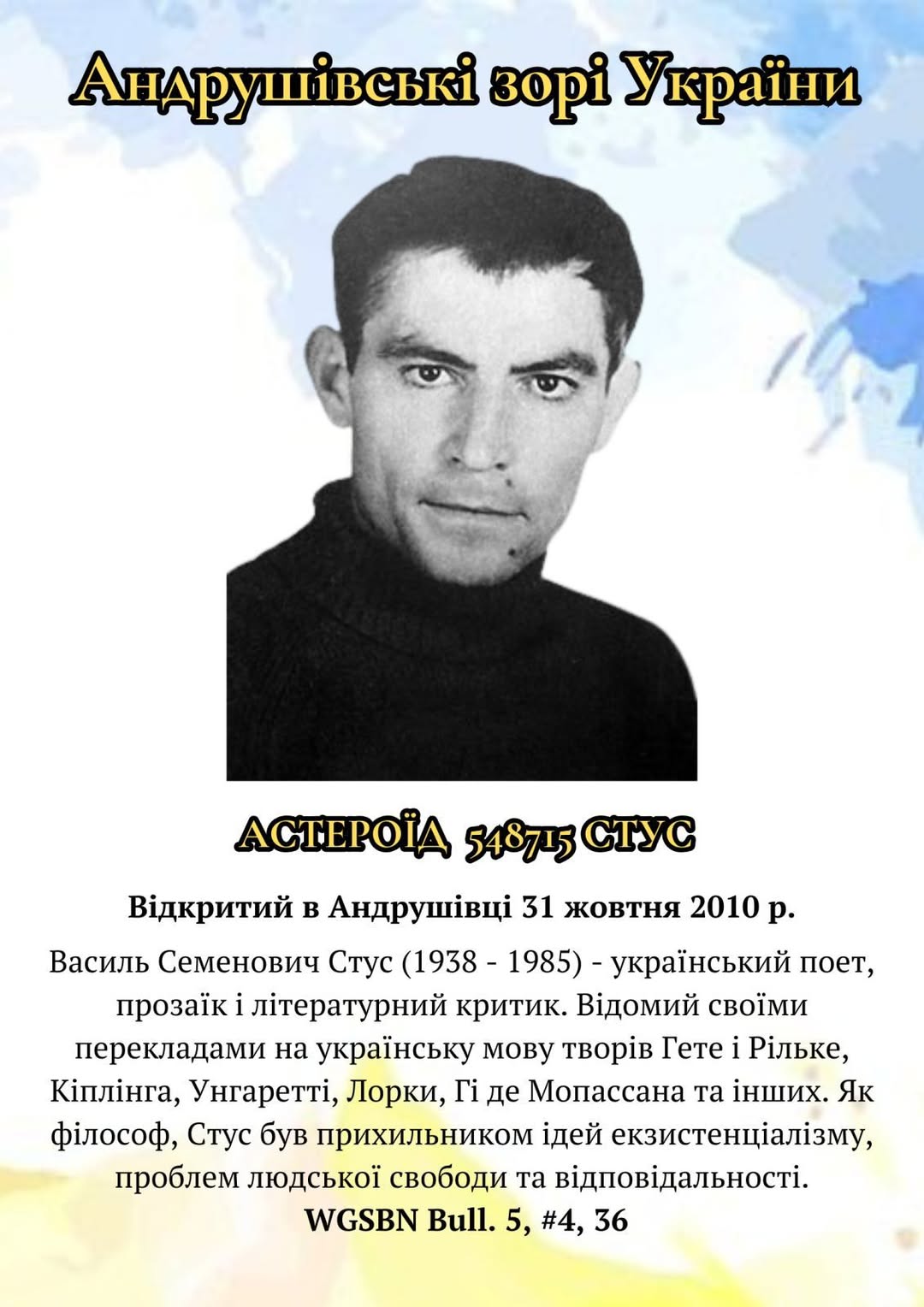 Андрушівські зорі України

АСТЕРОЇД 548715 СТУС

Відкритий в Андрушівці 31 жовтня 2010 р.

Василь Семенович Стус (1938 - 1985) - український поет, прозаїк і літературний критик. Відомий своїми перекладами на українську мову творів Гете і Рільке, Кіплінга, Унгаретті, Лорки, Гі де Мопассана та інших. Як філософ, Стус був прихильником ідей екзистенціалізму, проблем людської свободи та відповідальності.

WGSBN Bull. 5, #4, 36